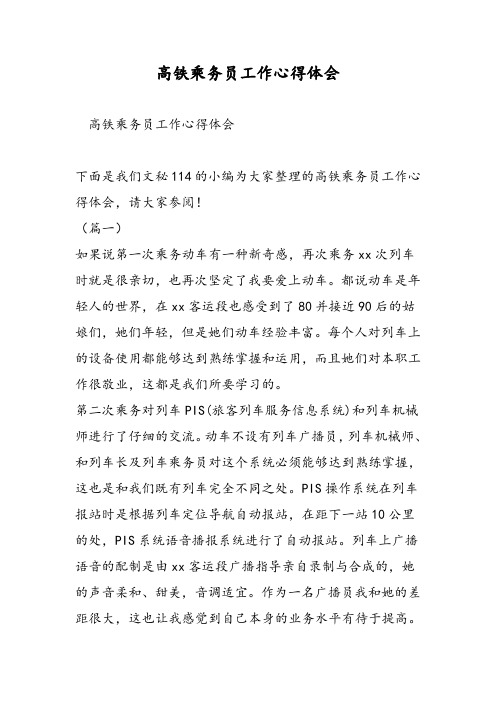 高铁乘务员工作心得体会

高铁乘务员工作心得体会

下面是我们文秘114的小编为大家整理的高铁乘务员工作心得体会，请大家参阅！

（篇一）

如果说第一次乘务动车有一种新奇感，再次乘务xx次列车时就是很亲切，也再次坚定了我要爱上动车。都说动车是年轻人的世界，在xx客运段也感受到了80并接近90后的姑娘们，她们年轻，但是她们动车经验丰富。每个人对列车上的设备使用都能够达到熟练掌握和运用，而且她们对本职工作很敬业，这都是我们所要学习的。

第二次乘务对列车PIS(旅客列车服务信息系统)和列车机械师进行了仔细的交流。动车不设有列车广播员，列车机械师、和列车长及列车乘务员对这个系统必须能够达到熟练掌握，这也是和我们既有列车完全不同之处。PIS操作系统在列车报站时是根据列车定位导航自动报站，在距下一站10公里的处，PIS系统语音播报系统进行了自动报站。列车上广播语音的配制是由xx客运段广播指导亲自录制与合成的，她的声音柔和、甜美，音调适宜。作为一名广播员我和她的差距很大，这也让我感觉到自己本身的业务水平有待于提高。